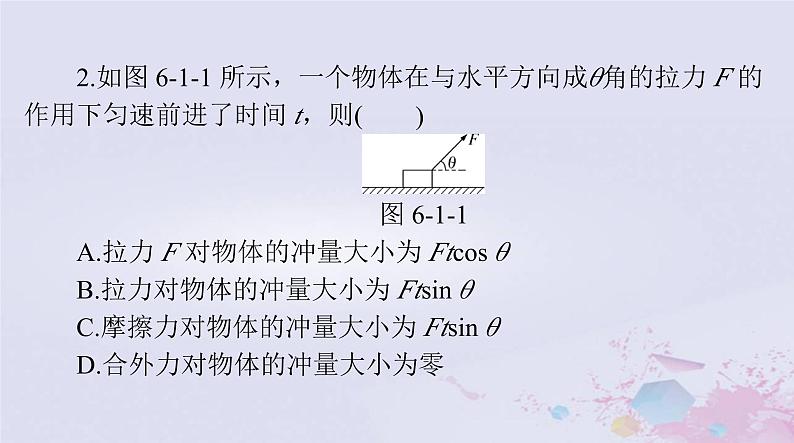 2.如图 6-1-1 所示，一个物体在与水平方向成$\theta$角的拉力 $F$ 的作用下匀速前进了时间 $t$，则(　　)

$F$

$\theta$

图 6-1-1

A.拉力 $F$ 对物体的冲量大小为 $Ft\cos\theta$

B.拉力对物体的冲量大小为 $Ft\sin\theta$

C.摩擦力对物体的冲量大小为 $Ft\sin\theta$

D.合外力对物体的冲量大小为零